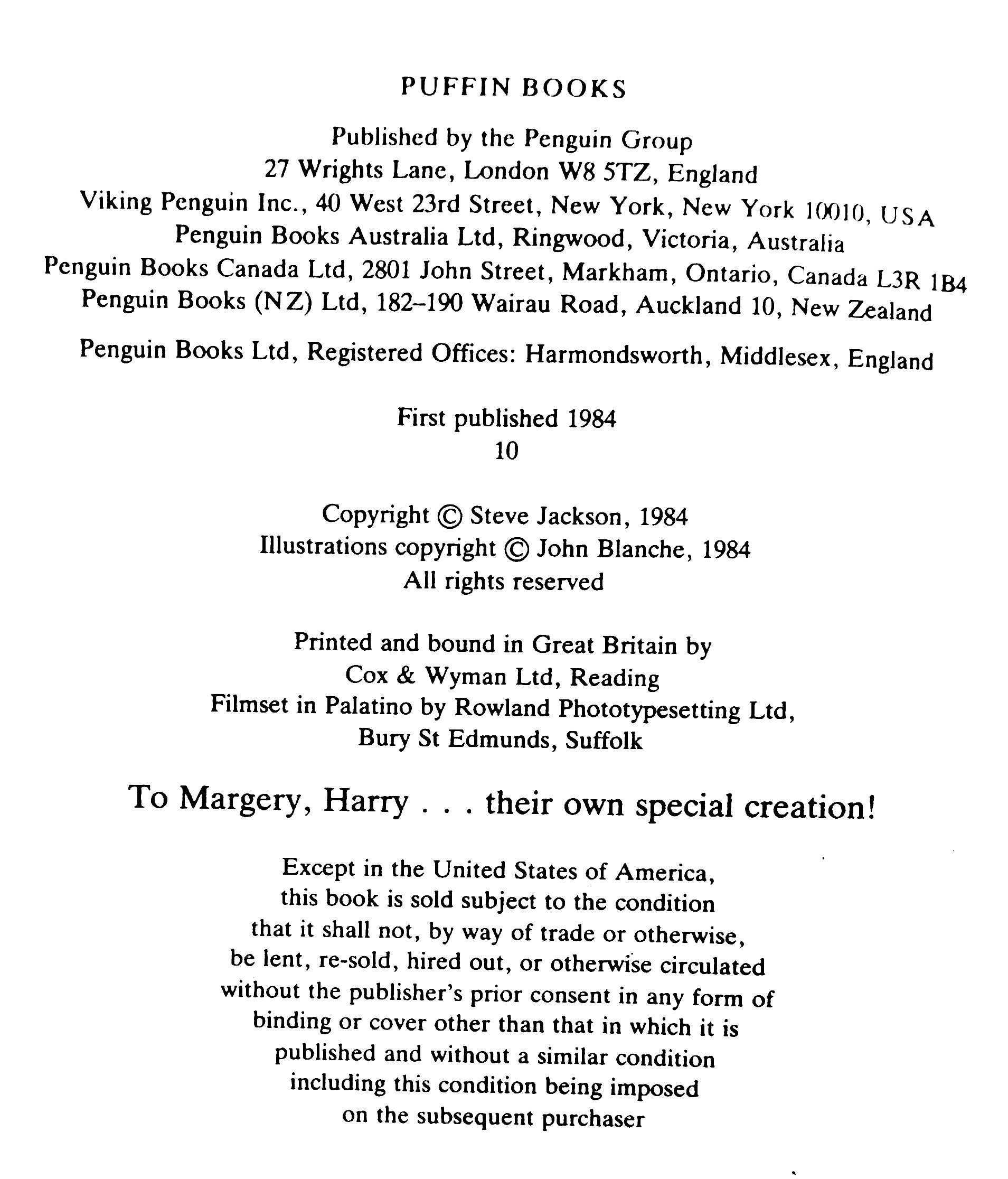 PUFFIN BOOKS

Published by the Penguin Group
27 Wrights Lane, London W8 5TZ, England
Viking Penguin Inc., 40 West 23rd Street, New York, New York 10010, USA
Penguin Books Australia Ltd, Ringwood, Victoria, Australia
Penguin Books Canada Ltd, 2801 John Street, Markham, Ontario, Canada L3R 1B4
Penguin Books (NZ) Ltd, 182–190 Wairau Road, Auckland 10, New Zealand

Penguin Books Ltd, Registered Offices: Harmondsworth, Middlesex, England

First published 1984
10

Copyright © Steve Jackson, 1984
Illustrations copyright © John Blanche, 1984
All rights reserved

Printed and bound in Great Britain by
Cox & Wyman Ltd, Reading
Filmset in Palatino by Rowland Phototypesetting Ltd,
Bury St Edmunds, Suffolk

To Margery, Harry . . . their own special creation!

Except in the United States of America, this book is sold subject to the condition that it shall not, by way of trade or otherwise, be lent, re-sold, hired out, or otherwise circulated without the publisher's prior consent in any form of binding or cover other than that in which it is published and without a similar condition including this condition being imposed on the subsequent purchaser